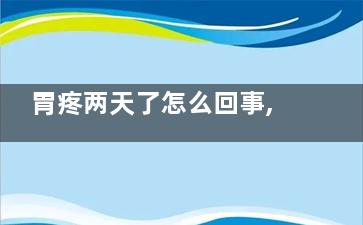 胃疼两天了怎么回事,